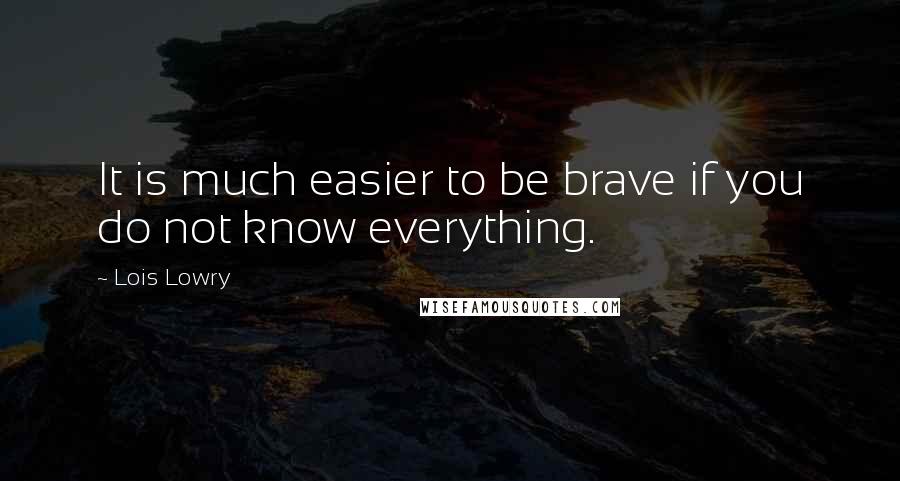 It is much easier to be brave if you do not know everything.

- Lois Lowry

WISEFAMOUSQUOTES.COM